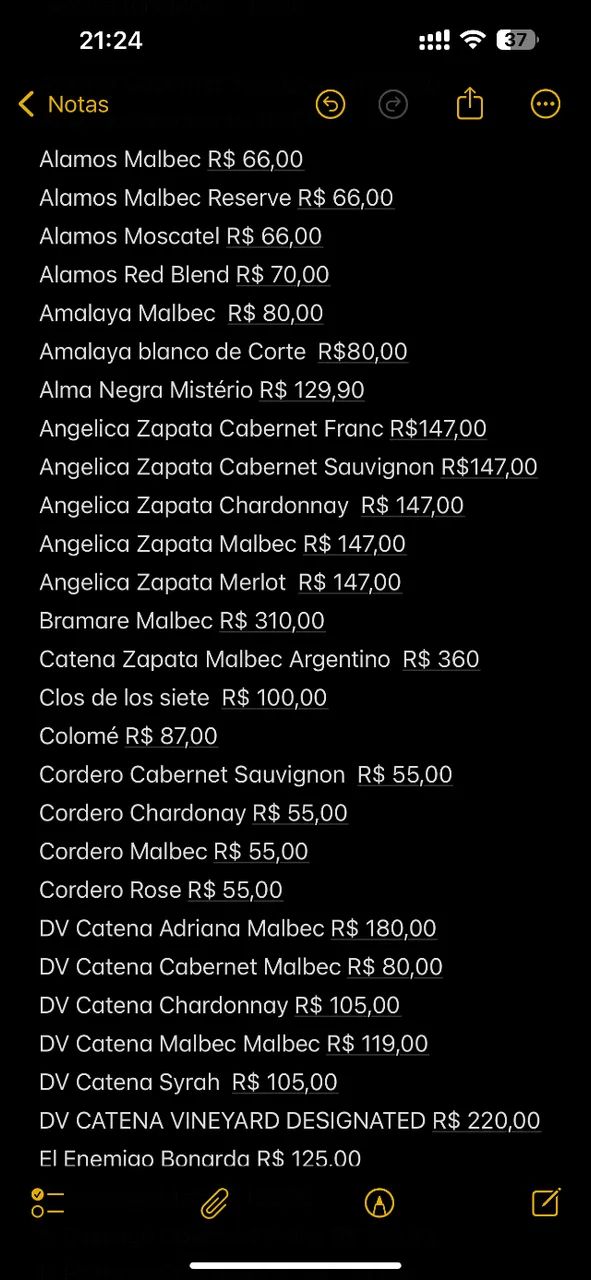 21:24
37

Notas

Alamos Malbec R$ 66,00
Alamos Malbec Reserve R$ 66,00
Alamos Moscatel R$ 66,00
Alamos Red Blend R$ 70,00
Amalaya Malbec R$ 80,00
Amalaya blanco de Corte R$80,00
Alma Negra Mistério R$ 129,90
Angelica Zapata Cabernet Franc R$147,00
Angelica Zapata Cabernet Sauvignon R$147,00
Angelica Zapata Chardonnay R$ 147,00
Angelica Zapata Malbec R$ 147,00
Angelica Zapata Merlot R$ 147,00
Bramare Malbec R$ 310,00
Catena Zapata Malbec Argentino R$ 360
Clos de los siete R$ 100,00
Colomé R$ 87,00
Cordero Cabernet Sauvignon R$ 55,00
Cordero Chardonay R$ 55,00
Cordero Malbec R$ 55,00
Cordero Rose R$ 55,00
DV Catena Adriana Malbec R$ 180,00
DV Catena Cabernet Malbec R$ 80,00
DV Catena Chardonnay R$ 105,00
DV Catena Malbec Malbec R$ 119,00
DV Catena Syrah R$ 105,00
DV CATENA VINEYARD DESIGNATED R$ 220,00
El Enemigo Bonarda R$ 125,00